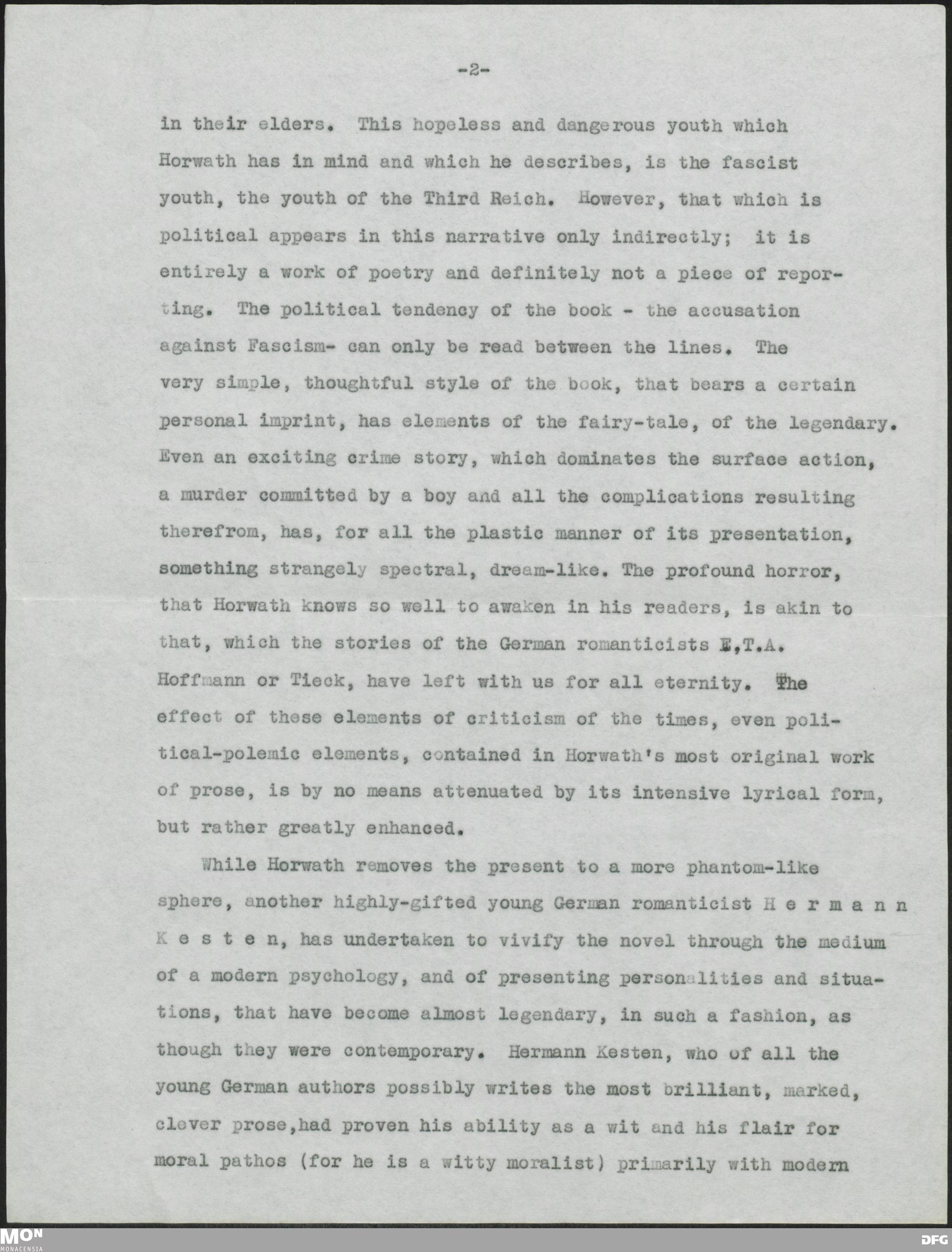 -2-

in their elders. This hopeless and dangerous youth which Horwath has in mind and which he describes, is the fascist youth, the youth of the Third Reich. However, that which is political appears in this narrative only indirectly; it is entirely a work of poetry and definitely not a piece of reporting. The political tendency of the book - the accusation against Fascism- can only be read between the lines. The very simple, thoughtful style of the book, that bears a certain personal imprint, has elements of the fairy-tale, of the legendary. Even an exciting crime story, which dominates the surface action, a murder committed by a boy and all the complications resulting therefrom, has, for all the plastic manner of its presentation, something strangely spectral, dream-like. The profound horror, that Horwath knows so well to awaken in his readers, is akin to that, which the stories of the German romanticists E,T.A. Hoffmann or Tieck, have left with us for all eternity. The effect of these elements of criticism of the times, even political-polemic elements, contained in Horwath's most original work of prose, is by no means attenuated by its intensive lyrical form, but rather greatly enhanced.

While Horwath removes the present to a more phantom-like sphere, another highly-gifted young German romanticist H e r m a n n K e s t e n, has undertaken to vivify the novel through the medium of a modern psychology, and of presenting personalities and situations, that have become almost legendary, in such a fashion, as though they were contemporary. Hermann Kesten, who of all the young German authors possibly writes the most brilliant, marked, clever prose,had proven his ability as a wit and his flair for moral pathos (for he is a witty moralist) primarily with modern

MON
MONACENSIA

DFG